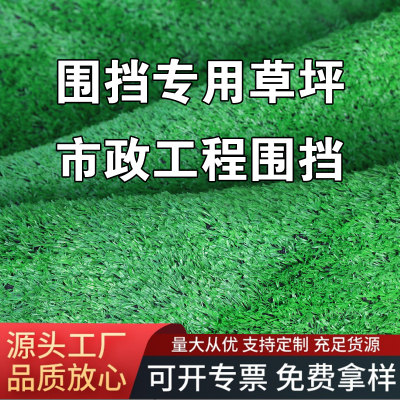 围挡专用草坪
市政工程围挡

源头工厂
品质放心

量大从优 支持定制 充足货源
可开专票 免费拿样